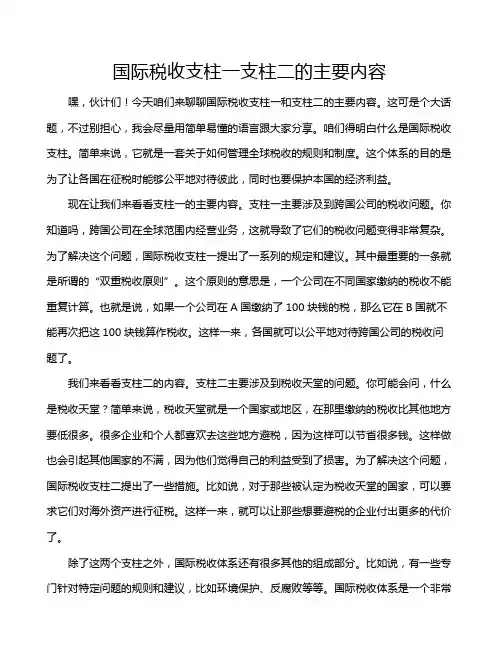 国际税收支柱一支柱二的主要内容

嘿，伙计们！今天咱们来聊聊国际税收支柱一和支柱二的主要内容。这可是个大话题，不过别担心，我会尽量用简单易懂的语言跟大家分享。咱们得明白什么是国际税收支柱。简单来说，它就是一套关于如何管理全球税收的规则和制度。这个体系的目的是为了让各国在征税时能够公平地对待彼此，同时也要保护本国的经济利益。

现在让我们来看看支柱一的主要内容。支柱一主要涉及到跨国公司的税收问题。你知道吗，跨国公司在全球范围内经营业务，这就导致了它们的税收问题变得非常复杂。为了解决这个问题，国际税收支柱一提出了一系列的规定和建议。其中最重要的一条就是所谓的“双重税收原则”。这个原则的意思是，一个公司在不同国家缴纳的税收不能重复计算。也就是说，如果一个公司在 A 国缴纳了 100 块钱的税，那么它在 B 国就不能再次把这 100 块钱算作税收。这样一来，各国就可以公平地对待跨国公司的税收问题了。

我们来看看支柱二的内容。支柱二主要涉及到税收天堂的问题。你可能会问，什么是税收天堂？简单来说，税收天堂就是一个国家或地区，在那里缴纳的税收比其他地方要低很多。很多企业和个人都喜欢去这些地方避税，因为这样可以节省很多钱。这样做也会引起其他国家的不满，因为他们觉得自己的利益受到了损害。为了解决这个问题，国际税收支柱二提出了一些措施。比如说，对于那些被认定为税收天堂的国家，可以要求它们对海外资产进行征税。这样一来，就可以让那些想要避税的企业付出更多的代价了。

除了这两个支柱之外，国际税收体系还有很多其他的组成部分。比如说，有一些专门针对特定问题的规则和建议，比如环境保护、反腐败等等。国际税收体系是一个非常